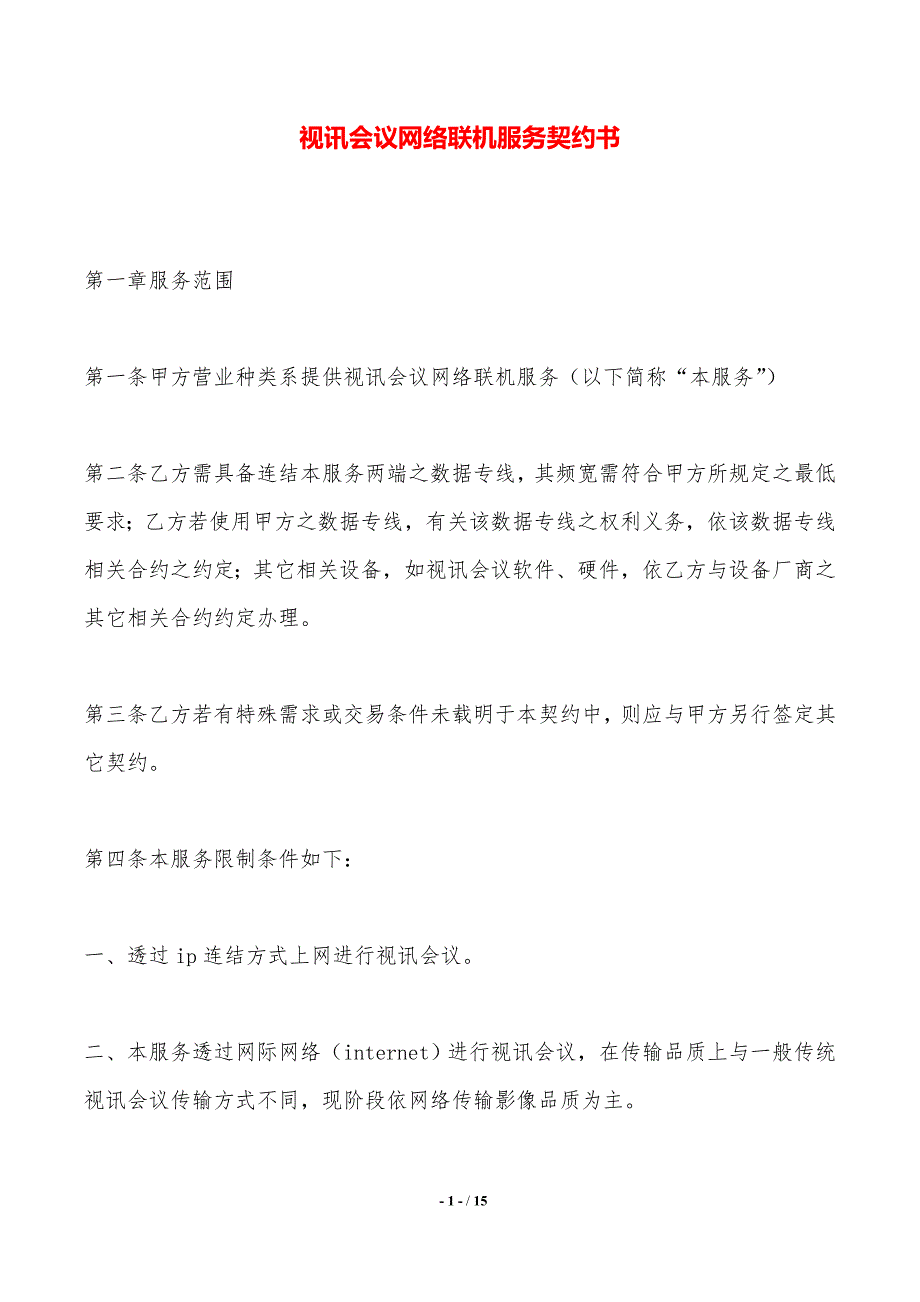 视讯会议网络联机服务契约书

第一章服务范围

第一条甲方营业种类系提供视讯会议网络联机服务（以下简称“本服务”）

第二条乙方需具备连结本服务两端之数据专线，其频宽需符合甲方所规定之最低要求；乙方若使用甲方之数据专线，有关该数据专线之权利义务，依该数据专线相关合约之约定；其它相关设备，如视讯会议软件、硬件，依乙方与设备厂商之其它相关合约约定办理。

第三条乙方若有特殊需求或交易条件未载明于本契约中，则应与甲方另行签定其它契约。

第四条本服务限制条件如下：

一、透过 ip 连结方式上网进行视讯会议。

二、本服务透过网际网络（internet）进行视讯会议，在传输品质上与一般传统视讯会议传输方式不同，现阶段依网络传输影像品质为主。

- 1 - / 15